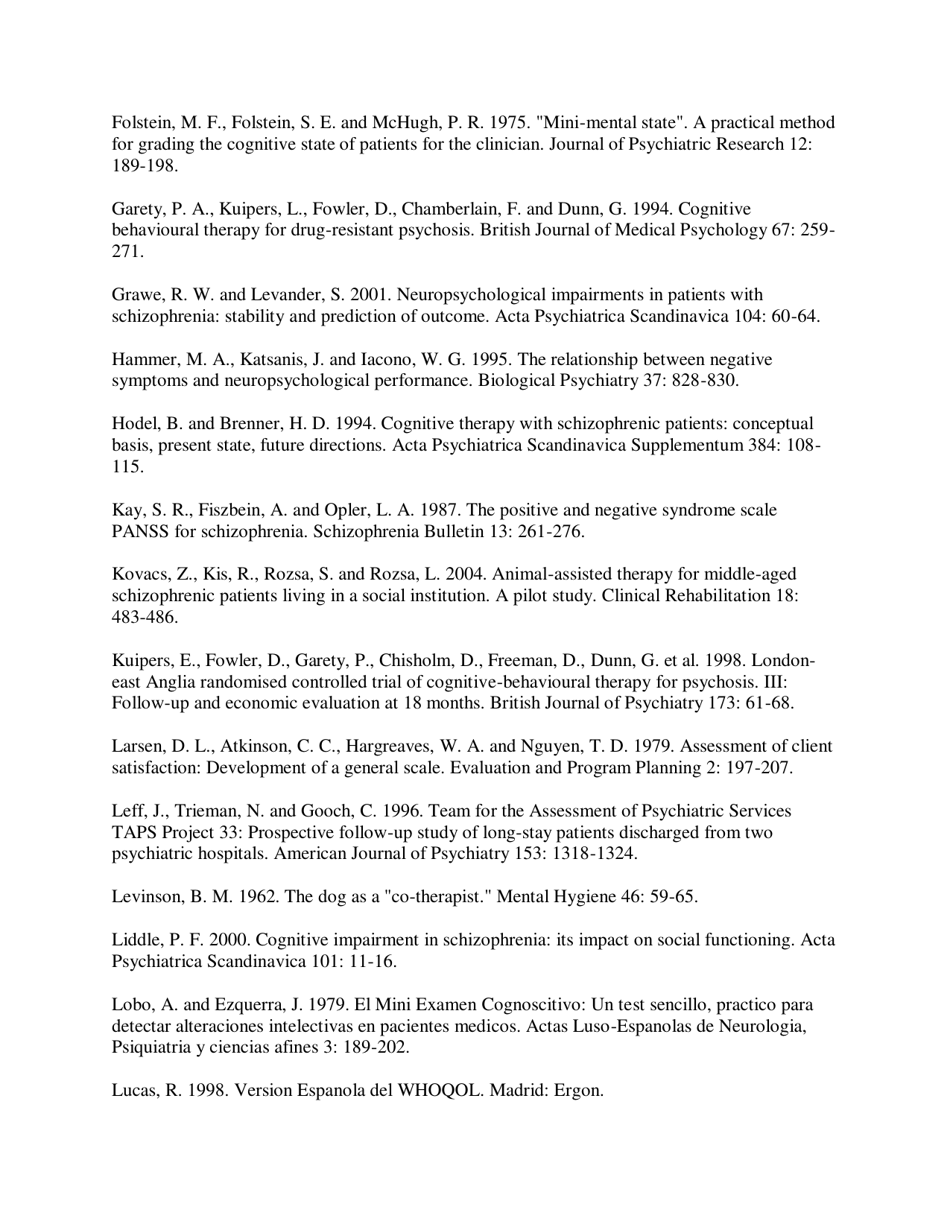 Folstein, M. F., Folstein, S. E. and McHugh, P. R. 1975. "Mini-mental state". A practical method for grading the cognitive state of patients for the clinician. Journal of Psychiatric Research 12: 189-198.

Garety, P. A., Kuipers, L., Fowler, D., Chamberlain, F. and Dunn, G. 1994. Cognitive behavioural therapy for drug-resistant psychosis. British Journal of Medical Psychology 67: 259-271.

Grawe, R. W. and Levander, S. 2001. Neuropsychological impairments in patients with schizophrenia: stability and prediction of outcome. Acta Psychiatrica Scandinavica 104: 60-64.

Hammer, M. A., Katsanis, J. and Iacono, W. G. 1995. The relationship between negative symptoms and neuropsychological performance. Biological Psychiatry 37: 828-830.

Hodel, B. and Brenner, H. D. 1994. Cognitive therapy with schizophrenic patients: conceptual basis, present state, future directions. Acta Psychiatrica Scandinavica Supplementum 384: 108-115.

Kay, S. R., Fiszbein, A. and Opler, L. A. 1987. The positive and negative syndrome scale PANSS for schizophrenia. Schizophrenia Bulletin 13: 261-276.

Kovacs, Z., Kis, R., Rozsa, S. and Rozsa, L. 2004. Animal-assisted therapy for middle-aged schizophrenic patients living in a social institution. A pilot study. Clinical Rehabilitation 18: 483-486.

Kuipers, E., Fowler, D., Garety, P., Chisholm, D., Freeman, D., Dunn, G. et al. 1998. London-east Anglia randomised controlled trial of cognitive-behavioural therapy for psychosis. III: Follow-up and economic evaluation at 18 months. British Journal of Psychiatry 173: 61-68.

Larsen, D. L., Atkinson, C. C., Hargreaves, W. A. and Nguyen, T. D. 1979. Assessment of client satisfaction: Development of a general scale. Evaluation and Program Planning 2: 197-207.

Leff, J., Trieman, N. and Gooch, C. 1996. Team for the Assessment of Psychiatric Services TAPS Project 33: Prospective follow-up study of long-stay patients discharged from two psychiatric hospitals. American Journal of Psychiatry 153: 1318-1324.

Levinson, B. M. 1962. The dog as a "co-therapist." Mental Hygiene 46: 59-65.

Liddle, P. F. 2000. Cognitive impairment in schizophrenia: its impact on social functioning. Acta Psychiatrica Scandinavica 101: 11-16.

Lobo, A. and Ezquerra, J. 1979. El Mini Examen Cognoscitivo: Un test sencillo, practico para detectar alteraciones intelectivas en pacientes medicos. Actas Luso-Espanolas de Neurologia, Psiquiatria y ciencias afines 3: 189-202.

Lucas, R. 1998. Version Espanola del WHOQOL. Madrid: Ergon.